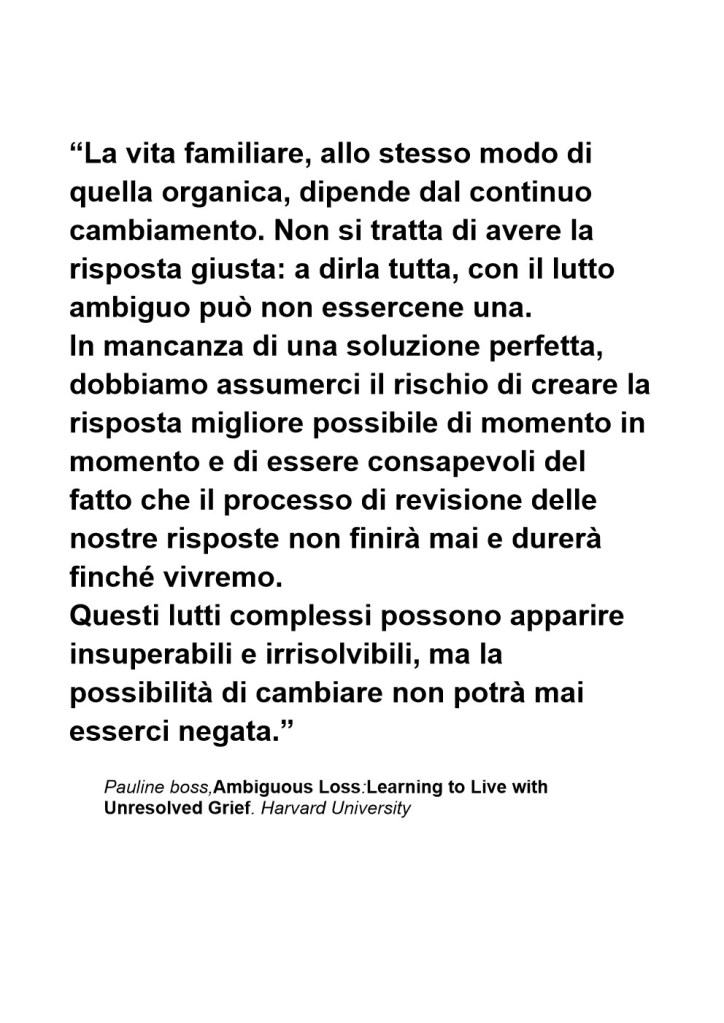 “La vita familiare, allo stesso modo di quella organica, dipende dal continuo cambiamento. Non si tratta di avere la risposta giusta: a dirla tutta, con il lutto ambiguo può non essercene una.
In mancanza di una soluzione perfetta, dobbiamo assumerci il rischio di creare la risposta migliore possibile di momento in momento e di essere consapevoli del fatto che il processo di revisione delle nostre risposte non finirà mai e durerà finché vivremo.
Questi lutti complessi possono apparire insuperabili e irrisolvibili, ma la possibilità di cambiare non potrà mai esserci negata.”

Pauline boss,Ambiguous Loss:Learning to Live with Unresolved Grief. Harvard University